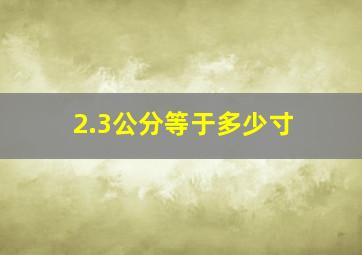 2.3公分等于多少寸